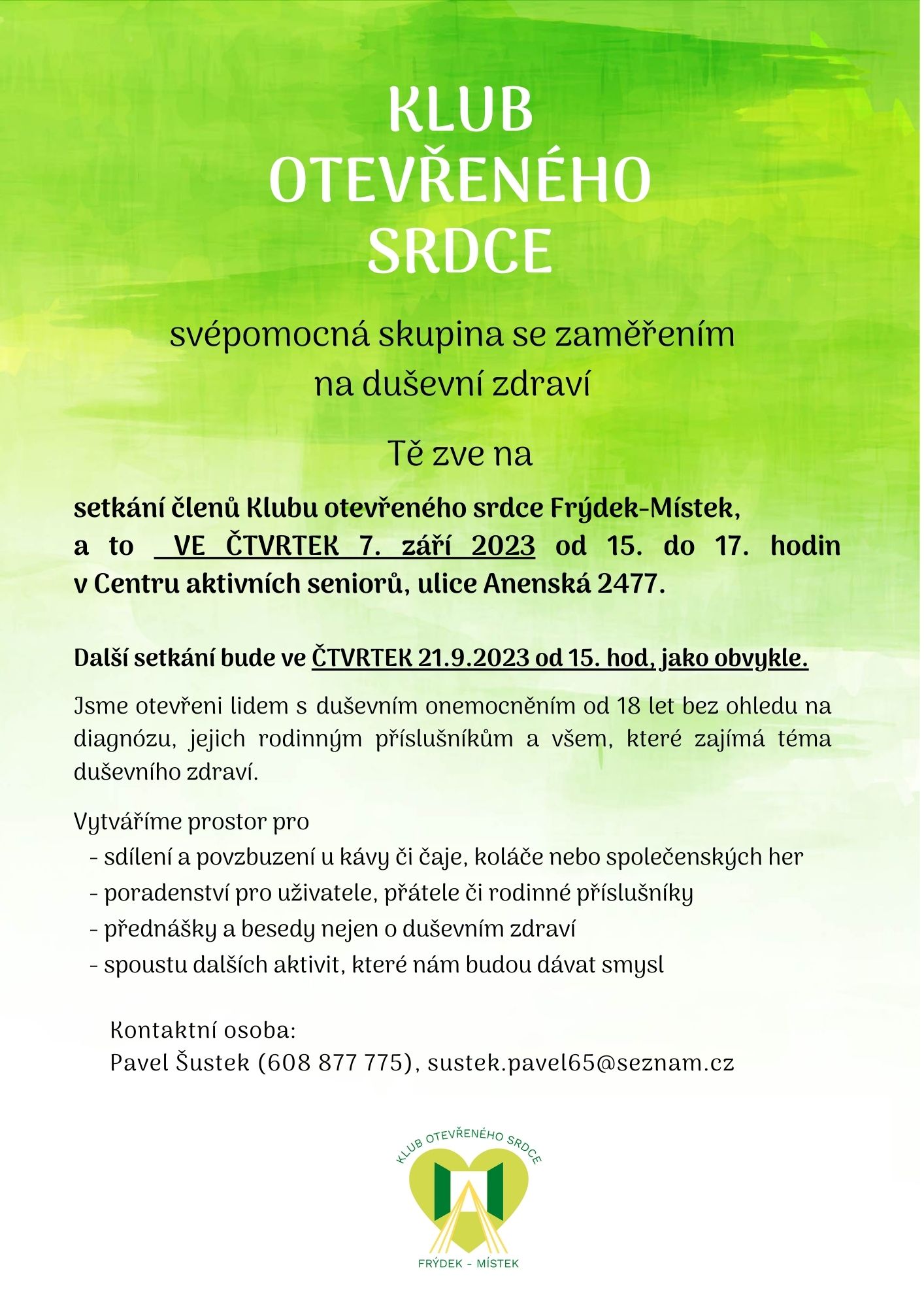 KLUB
OTEVŘENÉHO
SRDCE

svépomocná skupina se zaměřením
na duševní zdraví

Tě zve na

setkání členů Klubu otevřeného srdce Frýdek-Místek,
a to VE ČTVRTEK 7. září 2023 od 15. do 17. hodin
v Centru aktivních seniorů, ulice Anenská 2477.

Další setkání bude ve ČTVRTEK 21.9.2023 od 15. hod, jako obvykle.

Jsme otevřeni lidem s duševním onemocněním od 18 let bez ohledu na diagnózu, jejich rodinným příslušníkům a všem, které zajímá téma duševního zdraví.

Vytváříme prostor pro
- sdílení a povzbuzení u kávy či čaje, koláče nebo společenských her
- poradenství pro uživatele, přátele či rodinné příslušníky
- přednášky a besedy nejen o duševním zdraví
- spoustu dalších aktivit, které nám budou dávat smysl

Kontaktní osoba:
Pavel Šustek (608 877 775), sustek.pavel65@seznam.cz

KLUB OTEVŘENÉHO SRDCE
FRÝDEK - MÍSTEK